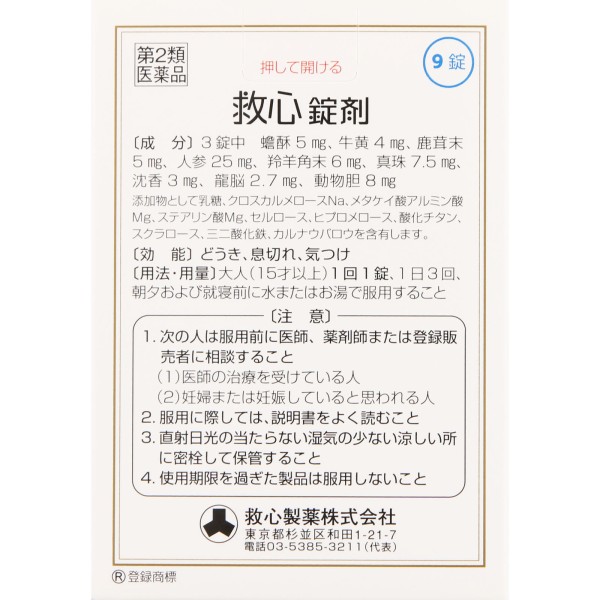 第2類
医薬品

押して開ける

9錠

救心錠剤

〔成　分〕3錠中　蟾酥5mg、牛黄4mg、鹿茸末5mg、人参25mg、羚羊角末6mg、真珠7.5mg、沈香3mg、龍脳2.7mg、動物胆8mg

添加物として乳糖、クロスカルメロースNa、メタケイ酸アルミン酸Mg、ステアリン酸Mg、セルロース、ヒプロメロース、酸化チタン、スクラロース、三二酸化鉄、カルナウバロウを含有します。

〔効　能〕どうき、息切れ、気つけ

〔用法・用量〕大人(15才以上)1回1錠、1日3回、朝夕および就寝前に水またはお湯で服用すること

〔注　意〕

1.次の人は服用前に医師、薬剤師または登録販売者に相談すること
(1)医師の治療を受けている人
(2)妊婦または妊娠していると思われる人
2.服用に際しては、説明書をよく読むこと
3.直射日光の当たらない湿気の少ない涼しい所に密栓して保管すること
4.使用期限を過ぎた製品は服用しないこと

救心製薬株式会社
東京都杉並区和田1-21-7
電話03-5385-3211(代表)

®登録商標